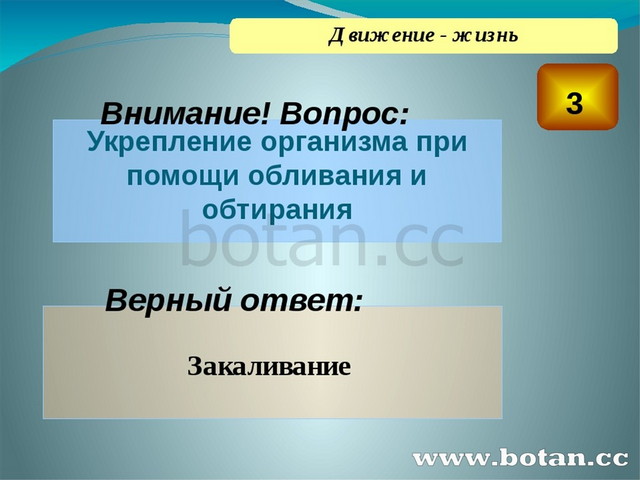 Движение - жизнь

3

Внимание! Вопрос:

Укрепление организма при помощи обливания и обтирания

botan.cc

Верный ответ:

Закаливание

www.botan.cc